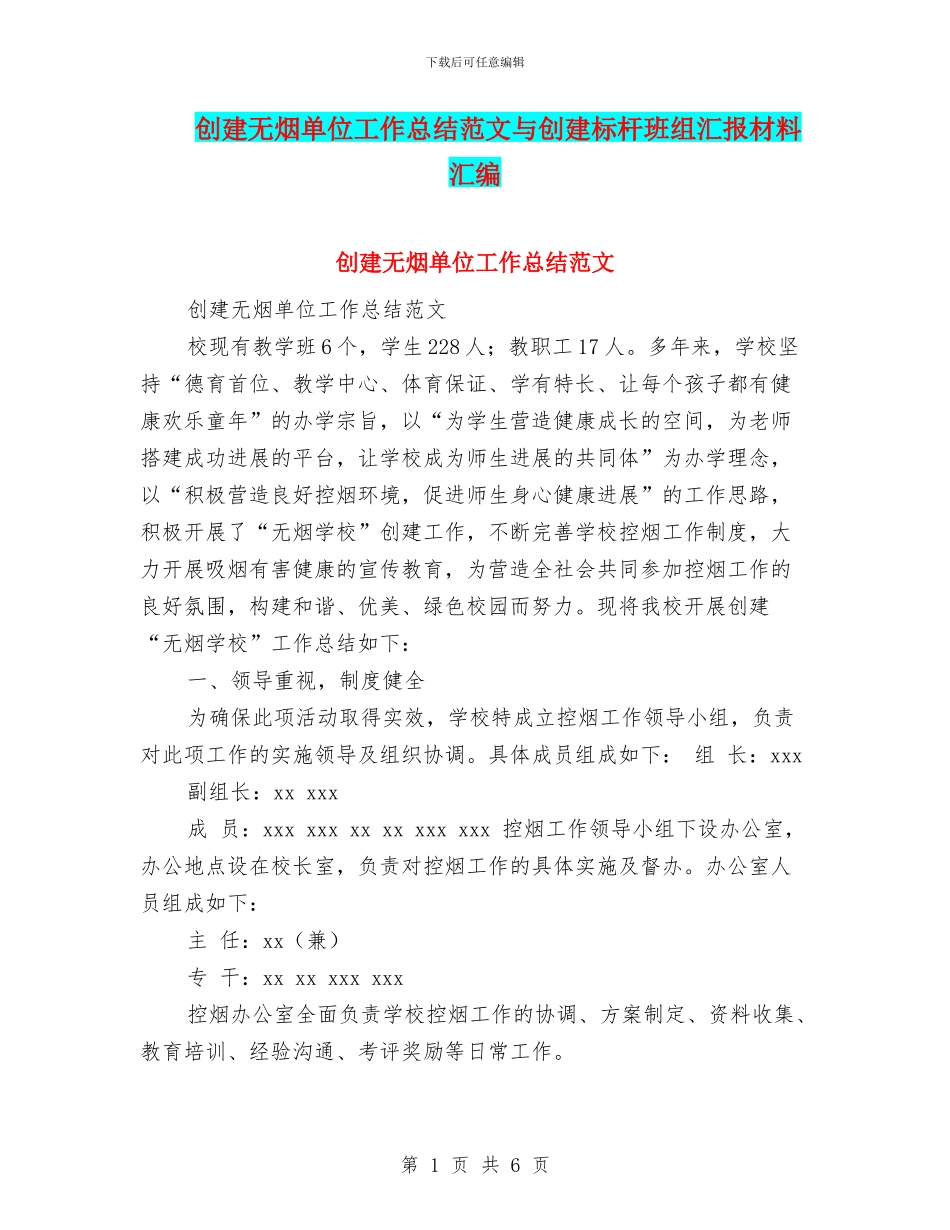 下载后可任意编辑

创建无烟单位工作总结范文与创建标杆班组汇报材料汇编

创建无烟单位工作总结范文

创建无烟单位工作总结范文

校现有教学班 6 个，学生 228 人；教职工 17 人。多年来，学校坚持“德育首位、教学中心、体育保证、学有特长、让每个孩子都有健康欢乐童年”的办学宗旨，以“为学生营造健康成长的空间，为老师搭建成功进展的平台，让学校成为师生进展的共同体”为办学理念，以“积极营造良好控烟环境，促进师生身心健康进展”的工作思路，积极开展了“无烟学校”创建工作，不断完善学校控烟工作制度，大力开展吸烟有害健康的宣传教育，为营造全社会共同参加控烟工作的良好氛围，构建和谐、优美、绿色校园而努力。现将我校开展创建“无烟学校”工作总结如下：

一、领导重视，制度健全

为确保此项活动取得实效，学校特成立控烟工作领导小组，负责对此项工作的实施领导及组织协调。具体成员组成如下： 组 长：xxx

副组长：xx xxx

成 员：xxx xxx xx xx xxx xxx 控烟工作领导小组下设办公室，办公地点设在校长室，负责对控烟工作的具体实施及督办。办公室人员组成如下：

主 任：xx（兼）

专 干：xx xx xxx xxx

控烟办公室全面负责学校控烟工作的协调、方案制定、资料收集、教育培训、经验沟通、考评奖励等日常工作。

第 1 页 共 6 页